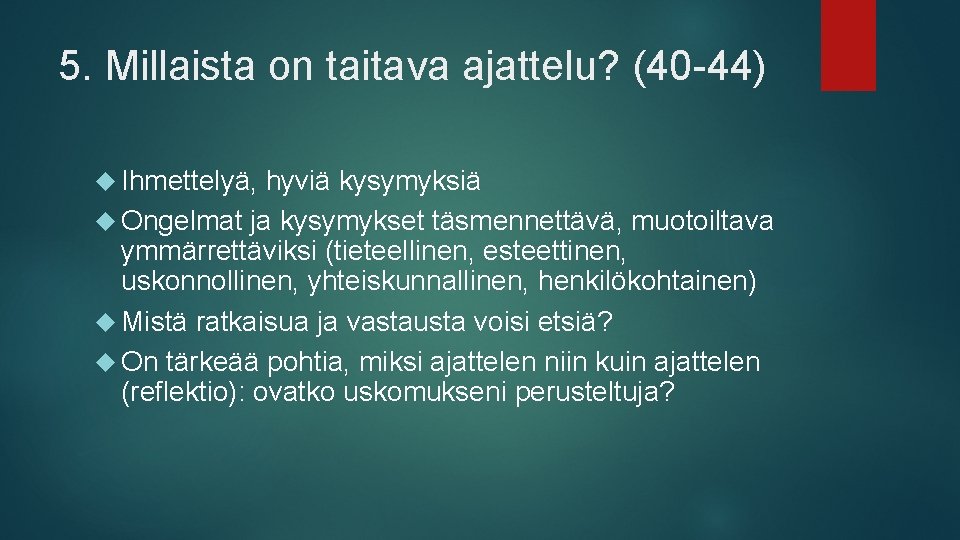 5. Millaista on taitava ajattelu? (40-44)

Ihmettelyä, hyviä kysymyksiä

Ongelmat ja kysymykset täsmennettävä, muotoiltava ymmärrettäviksi (tieteellinen, esteettinen, uskonnollinen, yhteiskunnallinen, henkilökohtainen)

Mistä ratkaisua ja vastausta voisi etsiä?

On tärkeää pohtia, miksi ajattelen niin kuin ajattelen (reflektio): ovatko uskomukseni perusteltuja?